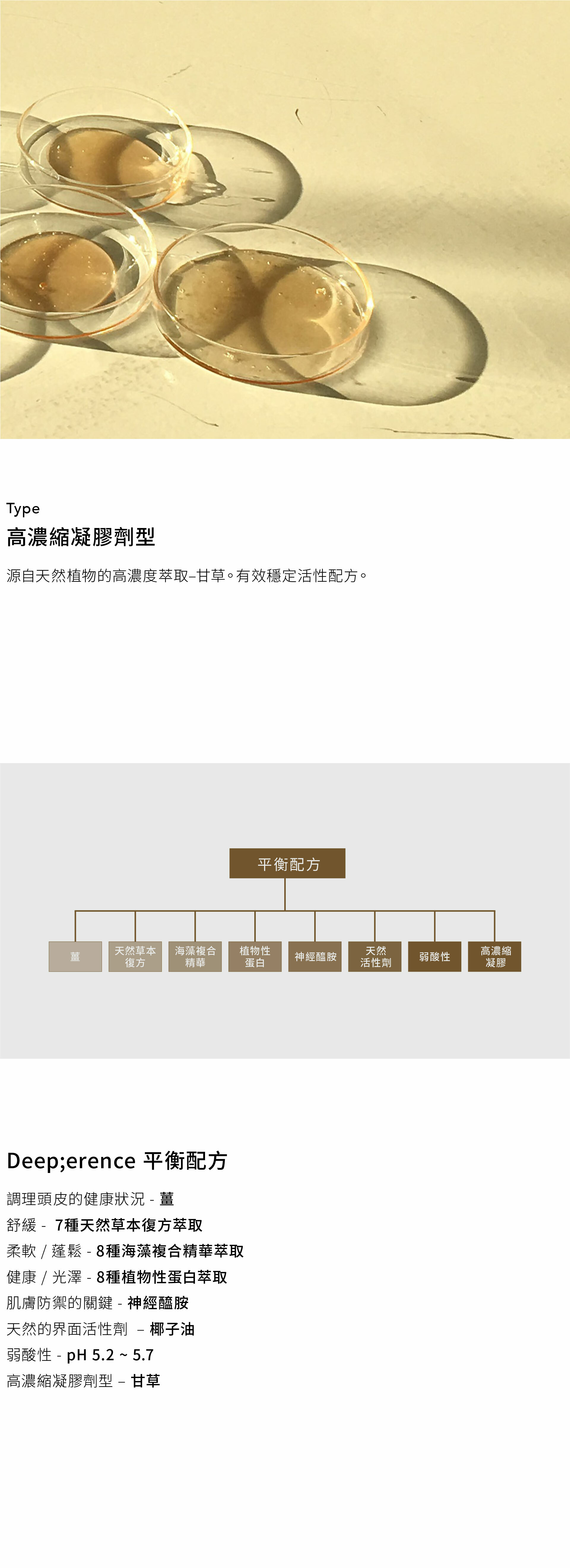 Type
高濃縮凝膠劑型

源自天然植物的高濃度萃取–甘草。有效穩定活性配方。

平衡配方

薑
天然草本復方
海藻複合精華
植物性蛋白
神經醯胺
天然活性劑
弱酸性
高濃縮凝膠

Deep;erence 平衡配方

調理頭皮的健康狀況 - 薑
舒緩 - 7種天然草本復方萃取
柔軟 / 蓬鬆 - 8種海藻複合精華萃取
健康 / 光澤 - 8種植物性蛋白萃取
肌膚防禦的關鍵 - 神經醯胺
天然的界面活性劑 – 椰子油
弱酸性 - pH 5.2 ~ 5.7
高濃縮凝膠劑型 – 甘草